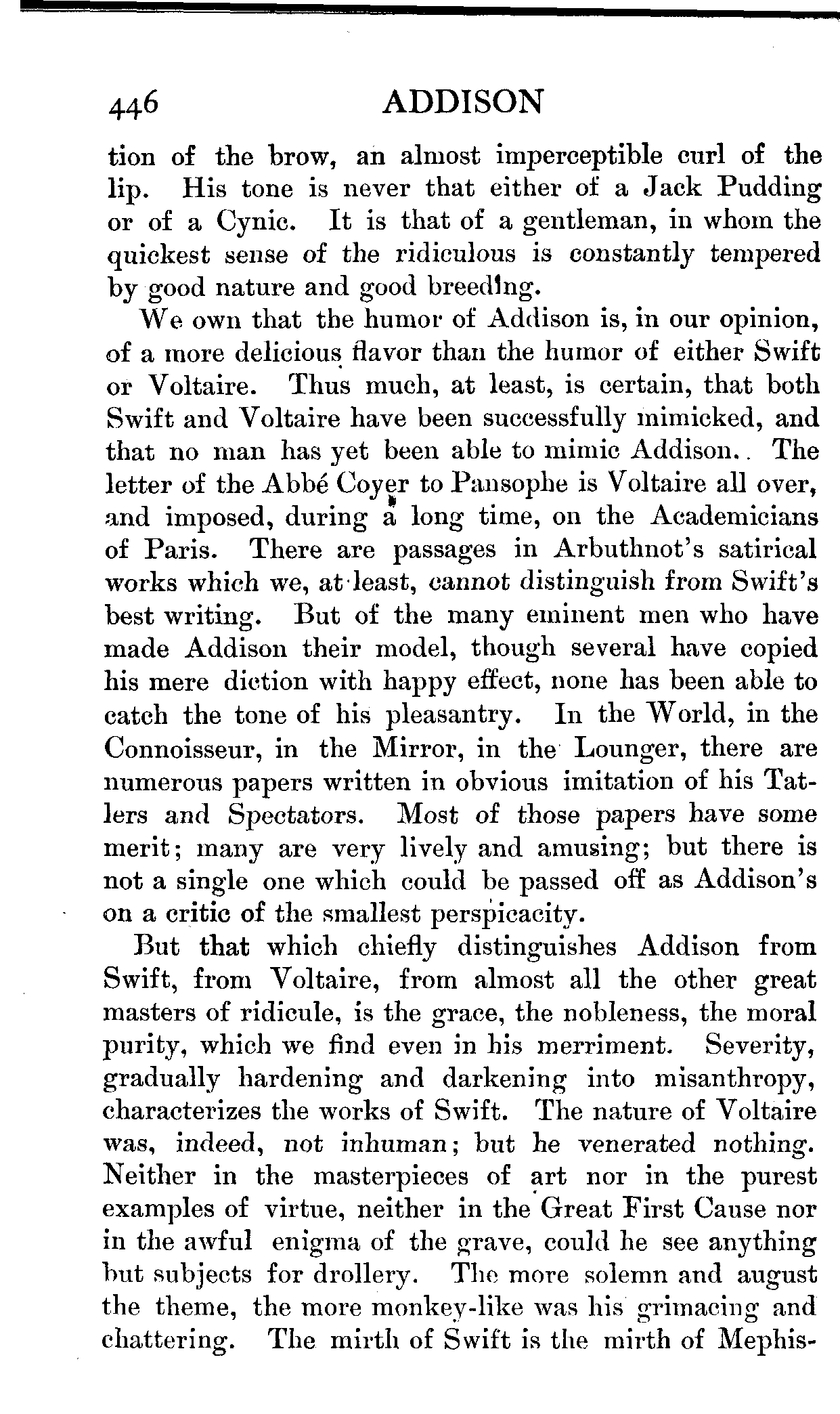 446 ADDISON

tion of the brow, an almost imperceptible curl of the lip. His tone is never that either of a Jack Pudding or of a Cynic. It is that of a gentleman, in whom the quickest sense of the ridiculous is constantly tempered by good nature and good breeding.

We own that the humor of Addison is, in our opinion, of a more delicious flavor than the humor of either Swift or Voltaire. Thus much, at least, is certain, that both Swift and Voltaire have been successfully mimicked, and that no man has yet been able to mimic Addison.. The letter of the Abbé Coyer to Pansophe is Voltaire all over, and imposed, during a long time, on the Academicians of Paris. There are passages in Arbuthnot's satirical works which we, at least, cannot distinguish from Swift's best writing. But of the many eminent men who have made Addison their model, though several have copied his mere diction with happy effect, none has been able to catch the tone of his pleasantry. In the World, in the Connoisseur, in the Mirror, in the Lounger, there are numerous papers written in obvious imitation of his Tatlers and Spectators. Most of those papers have some merit; many are very lively and amusing; but there is not a single one which could be passed off as Addison's on a critic of the smallest perspicacity.

But that which chiefly distinguishes Addison from Swift, from Voltaire, from almost all the other great masters of ridicule, is the grace, the nobleness, the moral purity, which we find even in his merriment. Severity, gradually hardening and darkening into misanthropy, characterizes the works of Swift. The nature of Voltaire was, indeed, not inhuman; but he venerated nothing. Neither in the masterpieces of art nor in the purest examples of virtue, neither in the Great First Cause nor in the awful enigma of the grave, could he see anything but subjects for drollery. The more solemn and august the theme, the more monkey-like was his grimacing and chattering. The mirth of Swift is the mirth of Mephis-